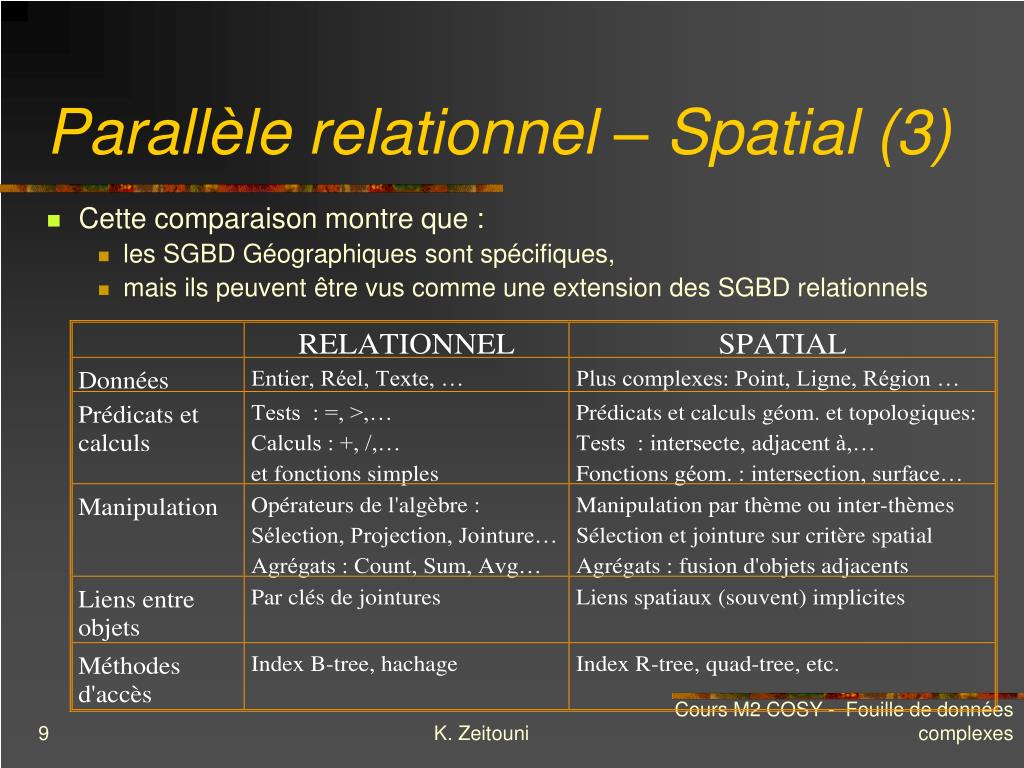 Parallèle relationnel – Spatial (3)

Cette comparaison montre que :
les SGBD Géographiques sont spécifiques,
mais ils peuvent être vus comme une extension des SGBD relationnels

| | RELATIONNEL | SPATIAL |
|---|---|---|
| Données | Entier, Réel, Texte, … | Plus complexes: Point, Ligne, Région … |
| Prédicats et calculs | Tests : =, >,… Calculs : +, /,… et fonctions simples | Prédicats et calculs géom. et topologiques: Tests : intersecte, adjacent à,… Fonctions géom. : intersection, surface… |
| Manipulation | Opérateurs de l'algèbre : Sélection, Projection, Jointure… Agrégats : Count, Sum, Avg… | Manipulation par thème ou inter-thèmes Sélection et jointure sur critère spatial Agrégats : fusion d'objets adjacents |
| Liens entre objets | Par clés de jointures | Liens spatiaux (souvent) implicites |
| Méthodes d'accès | Index B-tree, hachage | Index R-tree, quad-tree, etc. |

9
K. Zeitouni
Cours M2 COSY - Fouille de données complexes